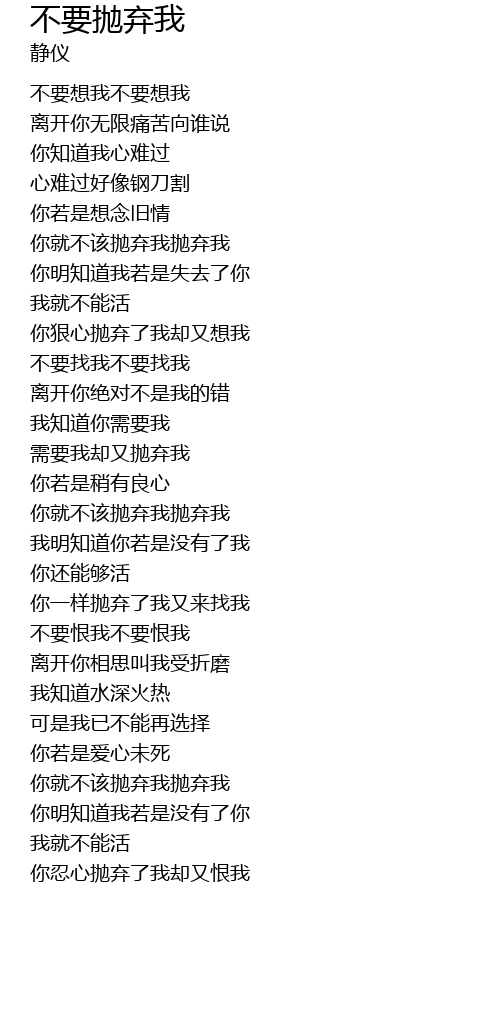 不要抛弃我
静仪

不要想我不要想我
离开你无限痛苦向谁说
你知道我心难过
心难过好像钢刀割
你若是想念旧情
你就不该抛弃我抛弃我
你明知道我若是失去了你
我就不能活
你狠心抛弃了我却又想我
不要找我不要找我
离开你绝对不是我的错
我知道你需要我
需要我却又抛弃我
你若是稍有良心
你就不该抛弃我抛弃我
我明知道你若是没有了我
你还能够活
你一样抛弃了我又来找我
不要恨我不要恨我
离开你相思叫我受折磨
我知道水深火热
可是我已不能再选择
你若是爱心未死
你就不该抛弃我抛弃我
你明知道我若是没有了你
我就不能活
你忍心抛弃了我却又恨我